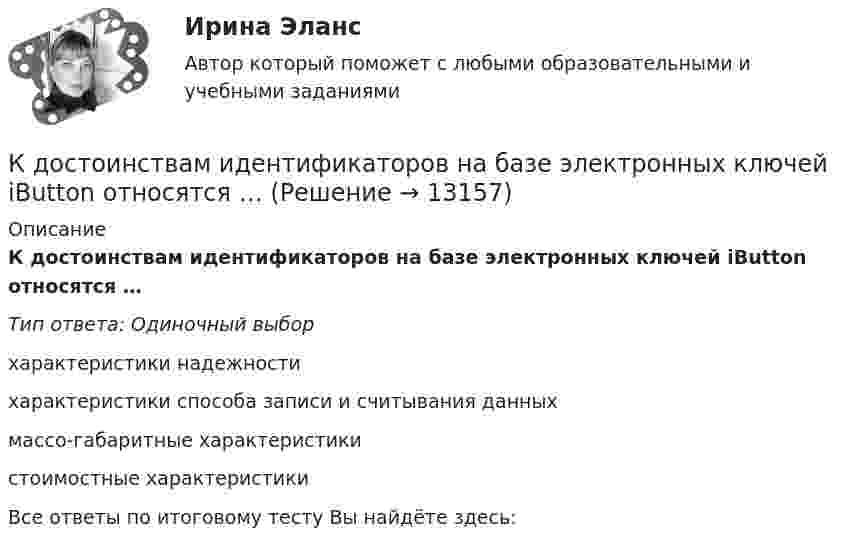 Ирина Эланс

Автор который поможет с любыми образовательными и учебными заданиями

К достоинствам идентификаторов на базе электронных ключей iButton относятся ... (Решение → 13157)

Описание

К достоинствам идентификаторов на базе электронных ключей iButton относятся ...

Тип ответа: Одиночный выбор

характеристики надежности

характеристики способа записи и считывания данных

массо-габаритные характеристики

стоимостные характеристики

Все ответы по итоговому тесту Вы найдёте здесь: